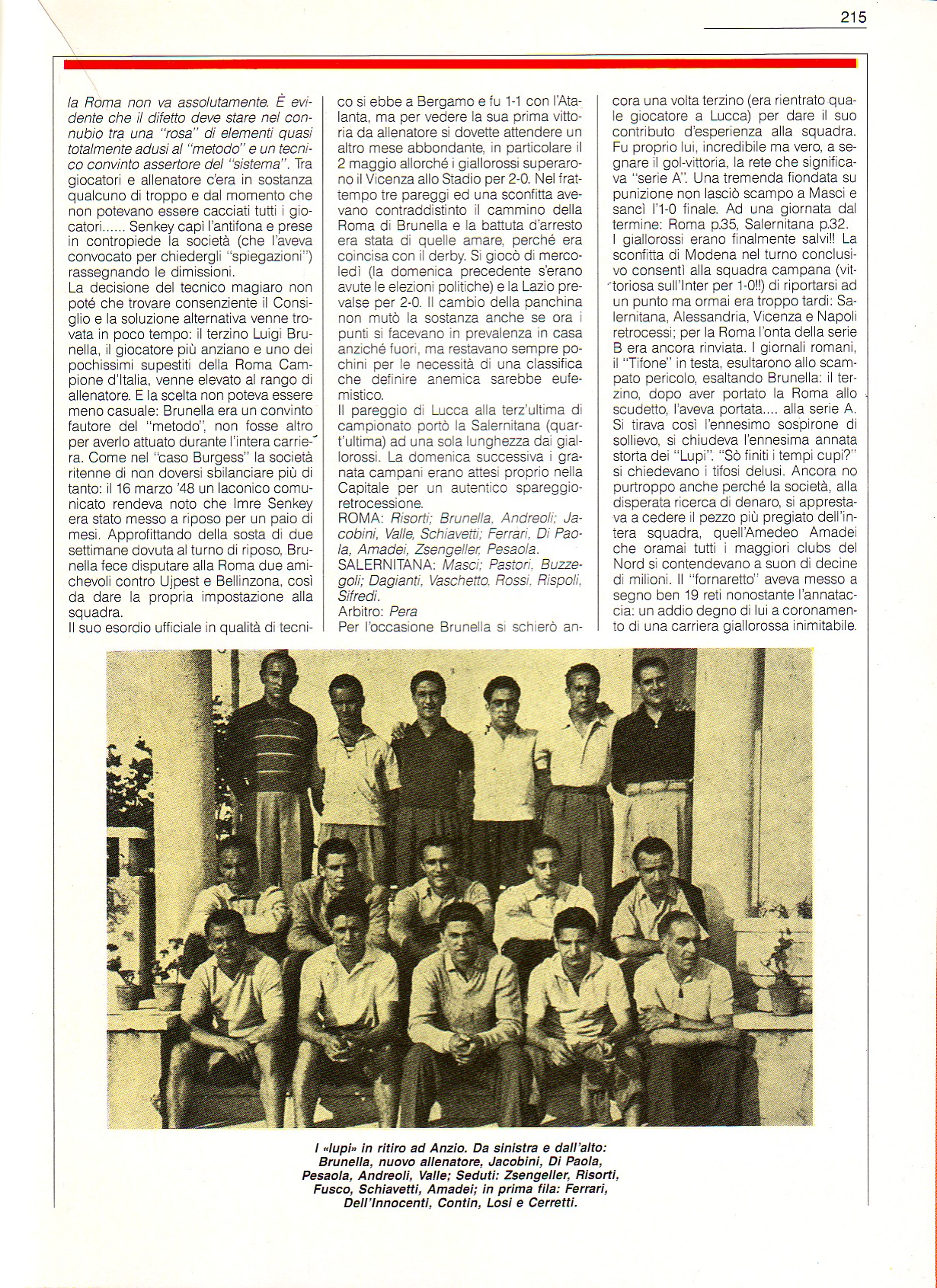 215

la Roma non va assolutamente. È evidente che il difetto deve stare nel connubio tra una "rosa" di elementi quasi totalmente adusi al "metodo" e un tecnico convinto assertore del "sistema". Tra giocatori e allenatore c'era in sostanza qualcuno di troppo e dal momento che non potevano essere cacciati tutti i giocatori...... Senkey capì l'antifona e prese in contropiede la società (che l'aveva convocato per chiedergli "spiegazioni") rassegnando le dimissioni.
La decisione del tecnico magiaro non poté che trovare consenziente il Consiglio e la soluzione alternativa venne trovata in poco tempo: il terzino Luigi Brunella, il giocatore più anziano e uno dei pochissimi supestiti della Roma Campione d'Italia, venne elevato al rango di allenatore. E la scelta non poteva essere meno casuale: Brunella era un convinto fautore del "metodo", non fosse altro per averlo attuato durante l'intera carriera. Come nel "caso Burgess" la società ritenne di non doversi sbilanciare più di tanto: il 16 marzo '48 un laconico comunicato rendeva noto che Imre Senkey era stato messo a riposo per un paio di mesi. Approfittando della sosta di due settimane dovuta al turno di riposo, Brunella fece disputare alla Roma due amichevoli contro Ujpest e Bellinzona, così da dare la propria impostazione alla squadra.
Il suo esordio ufficiale in qualità di tecnico si ebbe a Bergamo e fu 1-1 con l'Atalanta, ma per vedere la sua prima vittoria da allenatore si dovette attendere un altro mese abbondante, in particolare il 2 maggio allorché i giallorossi superarono il Vicenza allo Stadio per 2-0. Nel frattempo tre pareggi ed una sconfitta avevano contraddistinto il cammino della Roma di Brunella e la battuta d'arresto era stata di quelle amare, perché era coincisa con il derby. Si giocò di mercoledì (la domenica precedente s'erano avute le elezioni politiche) e la Lazio prevalse per 2-0. Il cambio della panchina non mutò la sostanza anche se ora i punti si facevano in prevalenza in casa anziché fuori, ma restavano sempre pochini per le necessità di una classifica che definire anemica sarebbe eufemistico.
Il pareggio di Lucca alla terz'ultima di campionato portò la Salernitana (quart'ultima) ad una sola lunghezza dai giallorossi. La domenica successiva i granata campani erano attesi proprio nella Capitale per un autentico spareggio-retrocessione.
ROMA: Risorti; Brunella, Andreoli; Jacobini, Valle, Schiavetti; Ferrari, Di Paola, Amadei, Zsengeller, Pesaola.
SALERNITANA: Masci; Pastori, Buzzegoli; Dagianti, Vaschetto, Rossi, Rispoli, Sifredi.
Arbitro: Pera
Per l'occasione Brunella si schierò ancora una volta terzino (era rientrato quale giocatore a Lucca) per dare il suo contributo d'esperienza alla squadra. Fu proprio lui, incredibile ma vero, a segnare il gol-vittoria, la rete che significava "serie A". Una tremenda fiondata su punizione non lasciò scampo a Masci e sancì l'1-0 finale. Ad una giornata dal termine: Roma p.35, Salernitana p.32.
I giallorossi erano finalmente salvi!! La sconfitta di Modena nel turno conclusivo consentì alla squadra campana (vittoriosa sull'Inter per 1-0!!) di riportarsi ad un punto ma ormai era troppo tardi: Salernitana, Alessandria, Vicenza e Napoli retrocessi; per la Roma l'onta della serie B era ancora rinviata. I giornali romani, il "Tifone" in testa, esultarono allo scampato pericolo, esaltando Brunella: il terzino, dopo aver portato la Roma allo scudetto, l'aveva portata.... alla serie A. Si tirava così l'ennesimo sospirone di sollievo, si chiudeva l'ennesima annata storta dei "Lupi". "Sò finiti i tempi cupi?" si chiedevano i tifosi delusi. Ancora no purtroppo anche perché la società, alla disperata ricerca di denaro, si apprestava a cedere il pezzo più pregiato dell'intera squadra, quell'Amedeo Amadei che oramai tutti i maggiori clubs del Nord si contendevano a suon di decine di milioni. Il "fornaretto" aveva messo a segno ben 19 reti nonostante l'annataccia: un addio degno di lui a coronamento di una carriera giallorossa inimitabile.

I «lupi» in ritiro ad Anzio. Da sinistra e dall'alto: Brunella, nuovo allenatore, Jacobini, Di Paola, Pesaola, Andreoli, Valle; Seduti: Zsengeller, Risorti, Fusco, Schiavetti, Amadei; in prima fila: Ferrari, Dell'Innocenti, Contin, Losi e Cerretti.